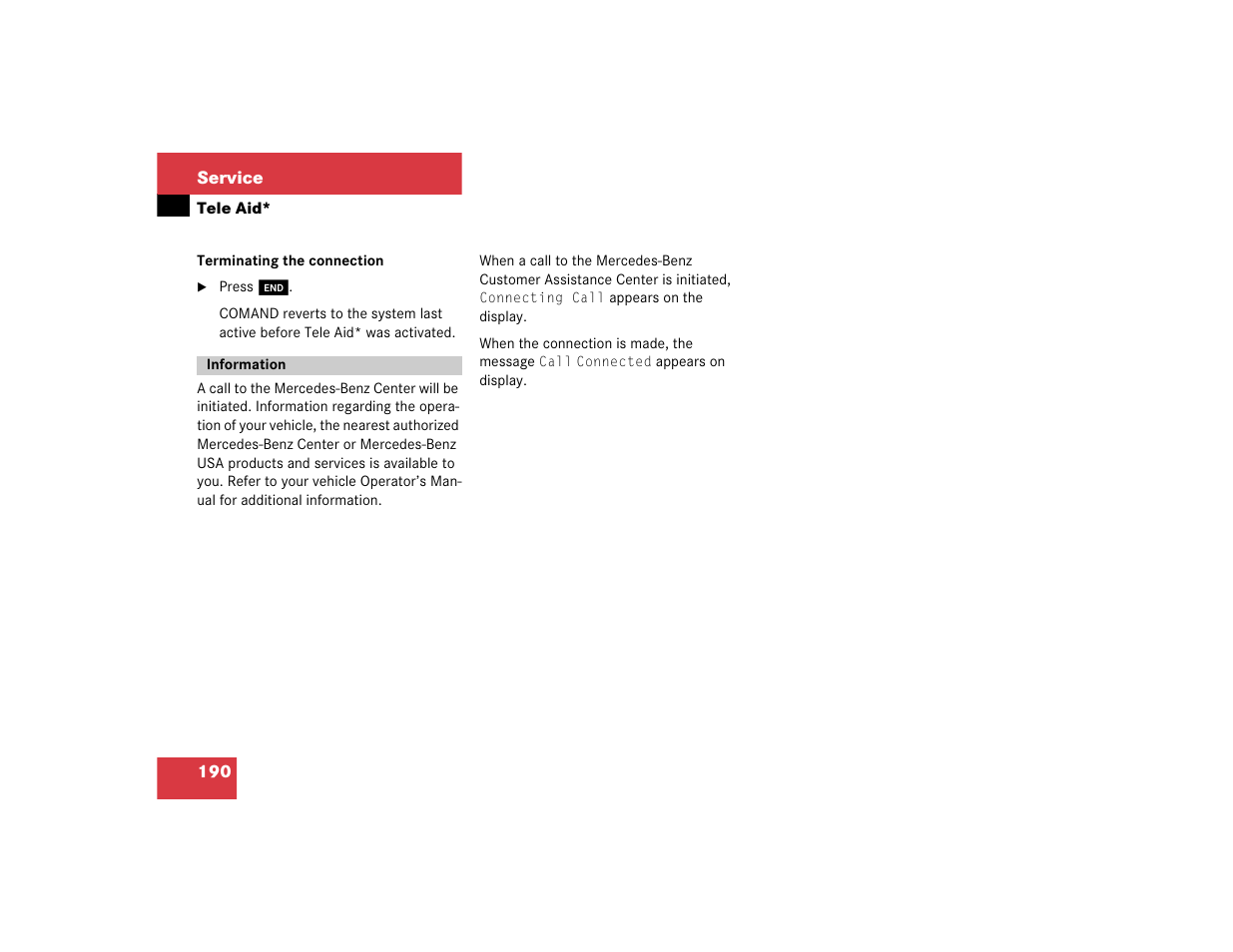 Service

Tele Aid*

Terminating the connection

▶ Press END.

COMAND reverts to the system last active before Tele Aid* was activated.

Information

A call to the Mercedes-Benz Center will be initiated. Information regarding the operation of your vehicle, the nearest authorized Mercedes-Benz Center or Mercedes-Benz USA products and services is available to you. Refer to your vehicle Operator's Manual for additional information.

When a call to the Mercedes-Benz Customer Assistance Center is initiated, Connecting Call appears on the display.

When the connection is made, the message Call Connected appears on display.

190